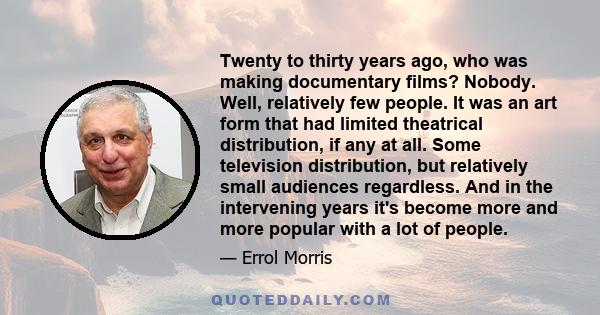 Twenty to thirty years ago, who was making documentary films? Nobody. Well, relatively few people. It was an art form that had limited theatrical distribution, if any at all. Some television distribution, but relatively small audiences regardless. And in the intervening years it's become more and more popular with a lot of people.

— Errol Morris

QUOTEDDAILY.COM